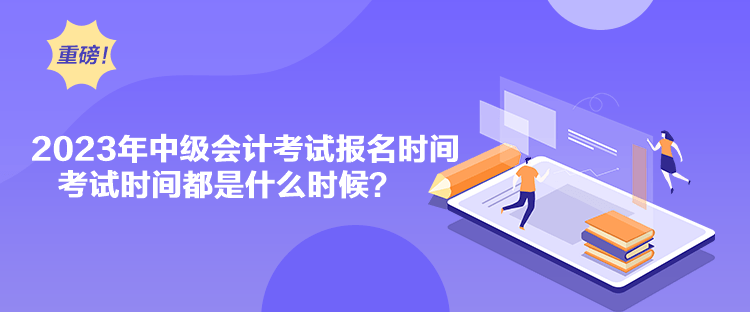 重磅！

2023年中级会计考试报名时间
考试时间都是什么时候？